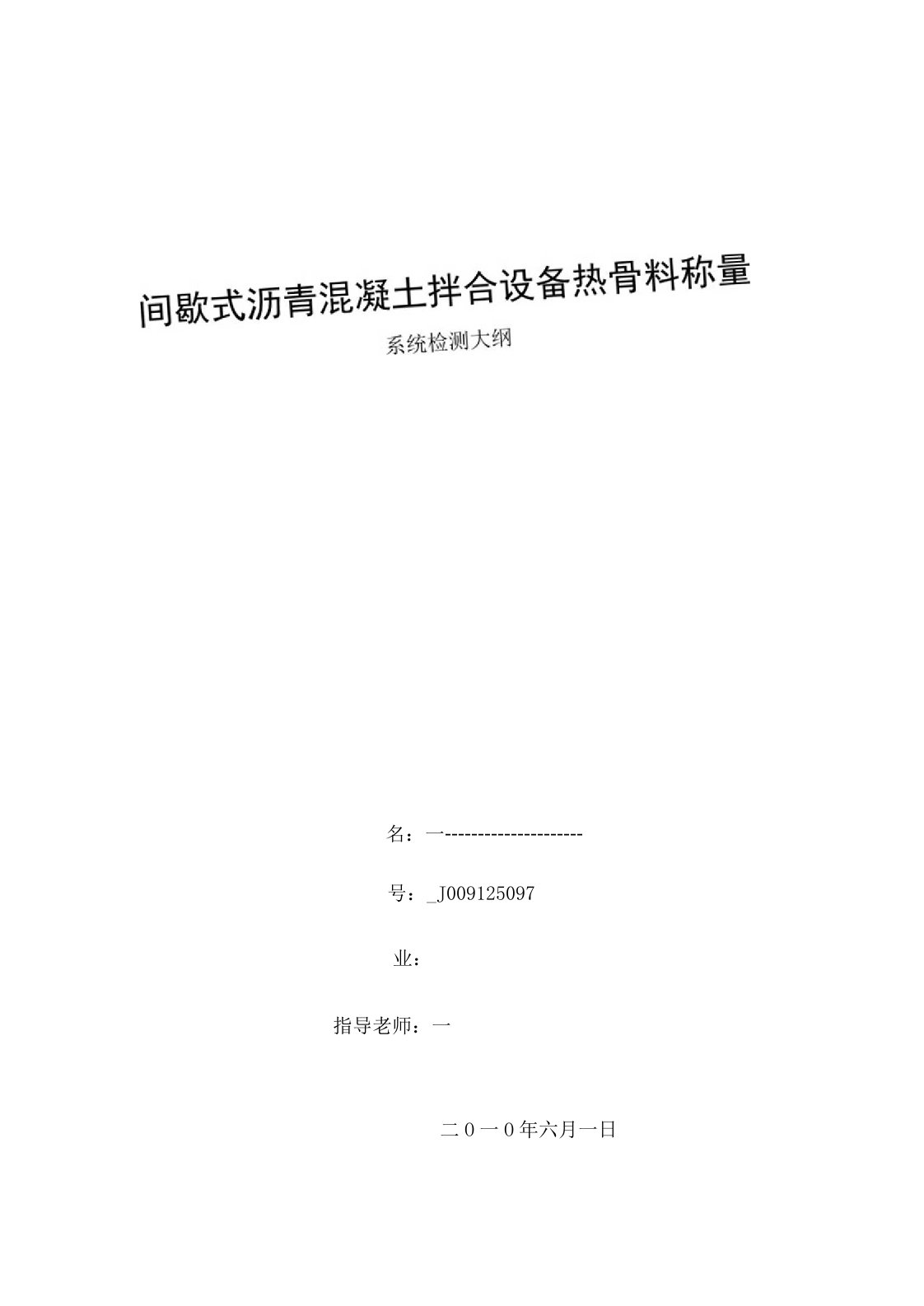 间歇式沥青混凝土拌合设备热骨料称量

系统检测大纲

名：一---------------------

号：_J009125097

业：

指导老师：一

二０一０年六月一日